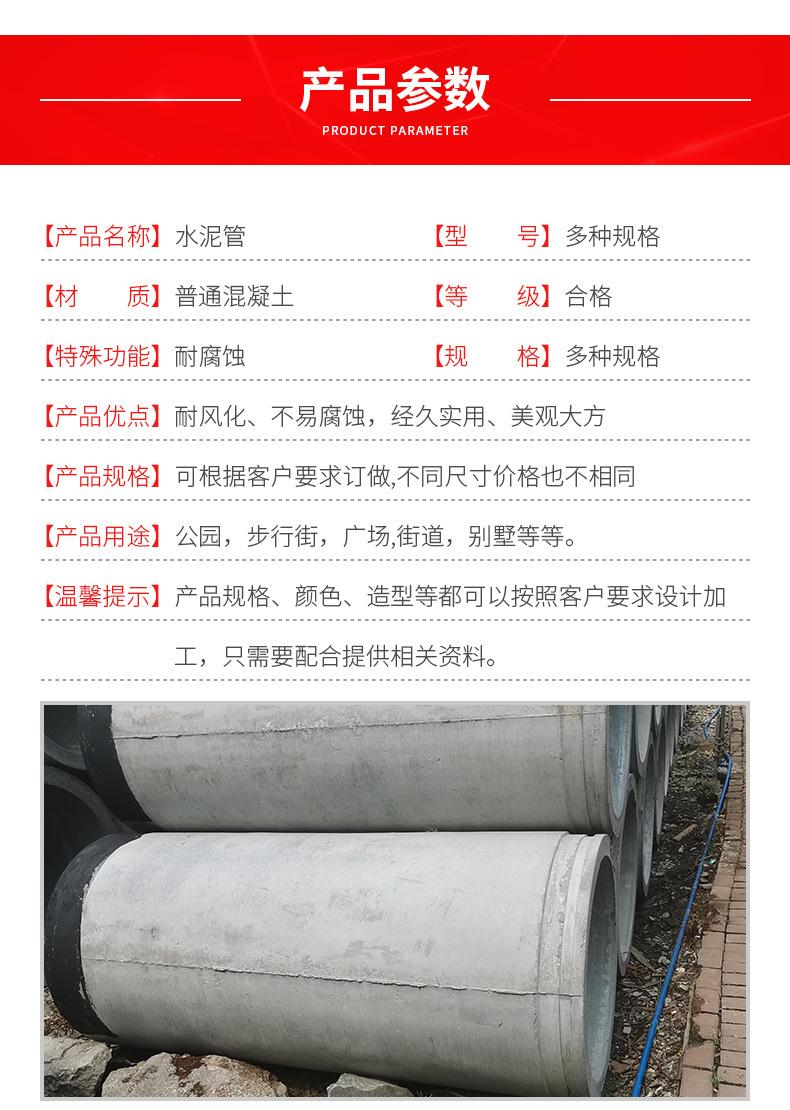 产品参数
PRODUCT PARAMETER

【产品名称】水泥管 【型 号】多种规格

【材 质】普通混凝土 【等 级】合格

【特殊功能】耐腐蚀 【规 格】多种规格

【产品优点】耐风化、不易腐蚀，经久实用、美观大方

【产品规格】可根据客户要求订做,不同尺寸价格也不相同

【产品用途】公园，步行街，广场,街道，别墅等等。

【温馨提示】产品规格、颜色、造型等都可以按照客户要求设计加工，只需要配合提供相关资料。